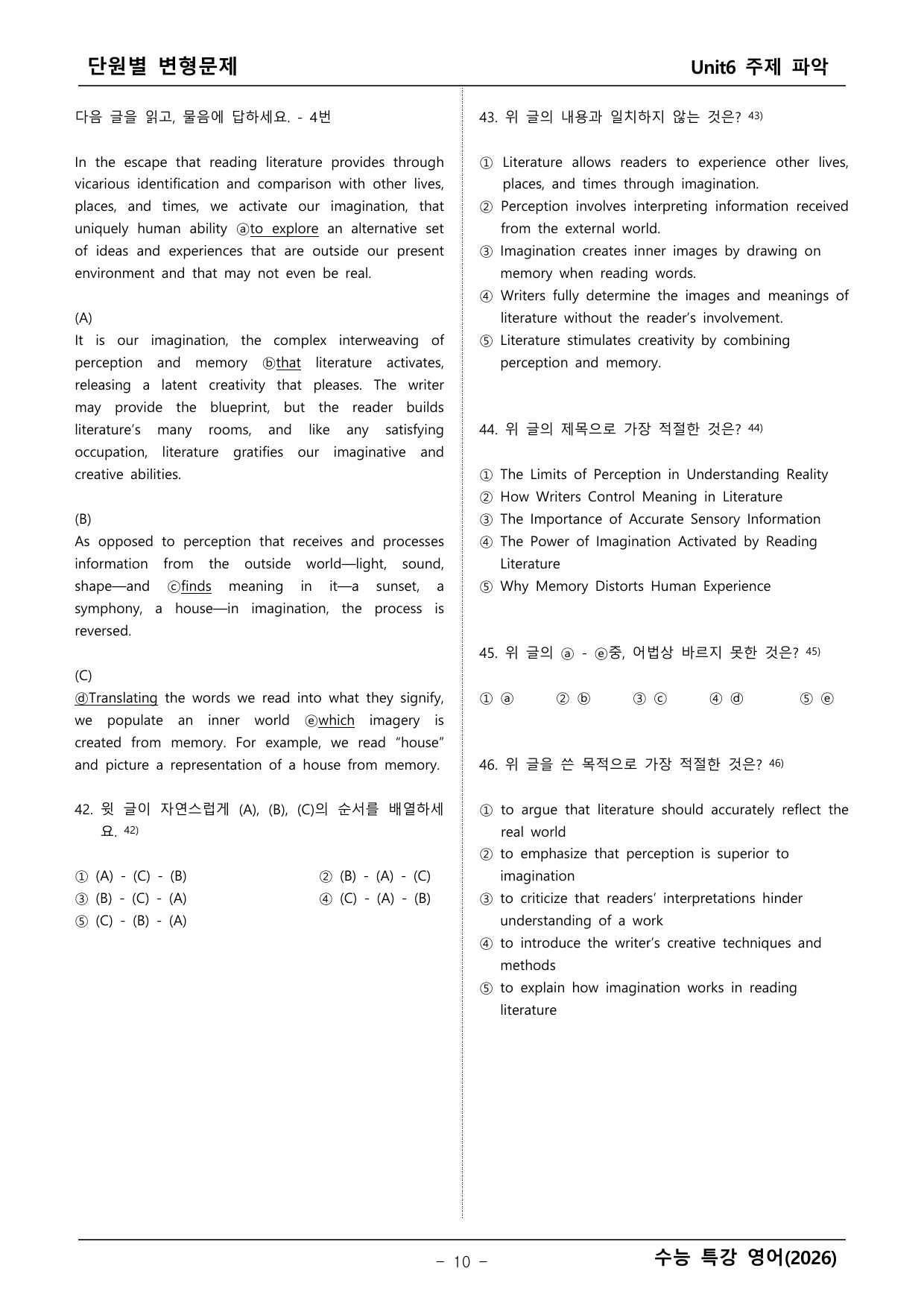 단원별 변형문제

Unit6 주제 파악

다음 글을 읽고, 물음에 답하세요. - 4번

In the escape that reading literature provides through vicarious identification and comparison with other lives, places, and times, we activate our imagination, that uniquely human ability ⓐto explore an alternative set of ideas and experiences that are outside our present environment and that may not even be real.

(A)
It is our imagination, the complex interweaving of perception and memory ⓑthat literature activates, releasing a latent creativity that pleases. The writer may provide the blueprint, but the reader builds literature's many rooms, and like any satisfying occupation, literature gratifies our imaginative and creative abilities.

(B)
As opposed to perception that receives and processes information from the outside world—light, sound, shape—and ⓒfinds meaning in it—a sunset, a symphony, a house—in imagination, the process is reversed.

(C)
ⓓTranslating the words we read into what they signify, we populate an inner world ⓔwhich imagery is created from memory. For example, we read "house" and picture a representation of a house from memory.

42. 윗 글이 자연스럽게 (A), (B), (C)의 순서를 배열하세요. $^{42)}$

① (A) - (C) - (B)
② (B) - (A) - (C)
③ (B) - (C) - (A)
④ (C) - (A) - (B)
⑤ (C) - (B) - (A)

43. 위 글의 내용과 일치하지 않는 것은? $^{43)}$

① Literature allows readers to experience other lives, places, and times through imagination.
② Perception involves interpreting information received from the external world.
③ Imagination creates inner images by drawing on memory when reading words.
④ Writers fully determine the images and meanings of literature without the reader's involvement.
⑤ Literature stimulates creativity by combining perception and memory.

44. 위 글의 제목으로 가장 적절한 것은? $^{44)}$

① The Limits of Perception in Understanding Reality
② How Writers Control Meaning in Literature
③ The Importance of Accurate Sensory Information
④ The Power of Imagination Activated by Reading Literature
⑤ Why Memory Distorts Human Experience

45. 위 글의 ⓐ - ⓔ중, 어법상 바르지 못한 것은? $^{45)}$

① ⓐ ② ⓑ ③ ⓒ ④ ⓓ ⑤ ⓔ

46. 위 글을 쓴 목적으로 가장 적절한 것은? $^{46)}$

① to argue that literature should accurately reflect the real world
② to emphasize that perception is superior to imagination
③ to criticize that readers' interpretations hinder understanding of a work
④ to introduce the writer's creative techniques and methods
⑤ to explain how imagination works in reading literature

- 10 -

수능 특강 영어(2026)